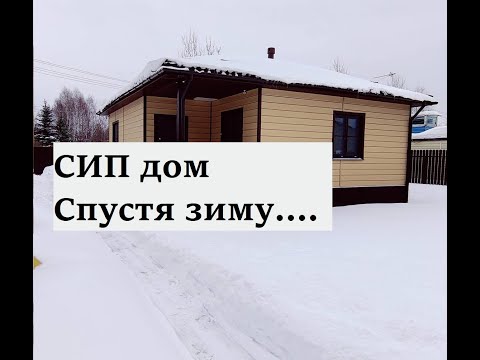 СИП дом
Спустя зиму....